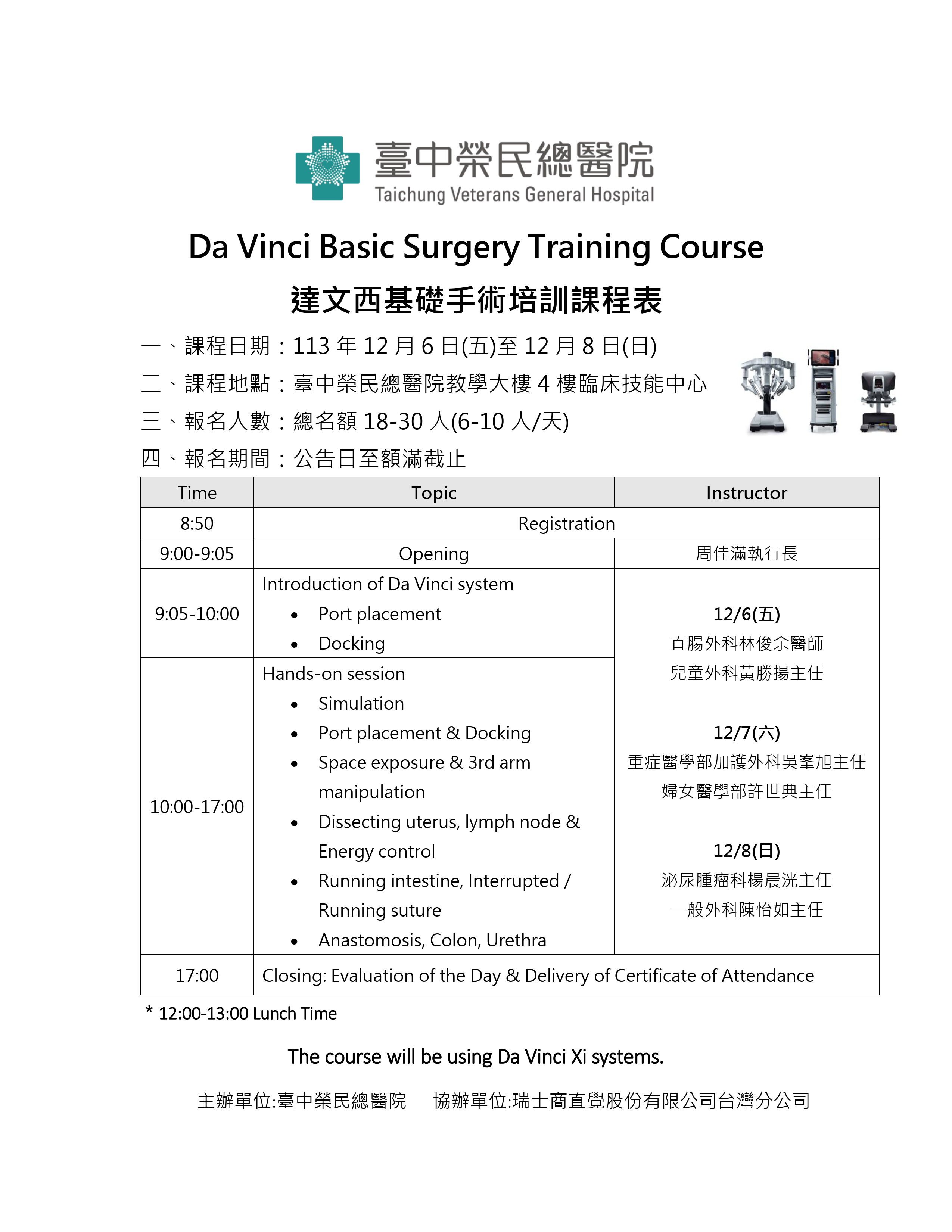 臺中榮民總醫院
Taichung Veterans General Hospital

Da Vinci Basic Surgery Training Course

達文西基礎手術培訓課程表

一、課程日期：113 年 12 月 6 日(五)至 12 月 8 日(日)

二、課程地點：臺中榮民總醫院教學大樓 4 樓臨床技能中心

三、報名人數：總名額 18-30 人(6-10 人/天)

四、報名期間：公告日至額滿截止

| Time | Topic | Instructor |
|---|---|---|
| 8:50 | Registration | |
| 9:00-9:05 | Opening | 周佳滿執行長 |
| 9:05-10:00 | Introduction of Da Vinci system • Port placement • Docking | 12/6(五) 直腸外科林俊余醫師 兒童外科黃勝揚主任 12/7(六) 重症醫學部加護外科吳峯旭主任 婦女醫學部許世典主任 12/8(日) 泌尿腫瘤科楊晨洸主任 一般外科陳怡如主任 |
| 10:00-17:00 | Hands-on session • Simulation • Port placement & Docking • Space exposure & 3rd arm manipulation • Dissecting uterus, lymph node & Energy control • Running intestine, Interrupted / Running suture • Anastomosis, Colon, Urethra | |
| 17:00 | Closing: Evaluation of the Day & Delivery of Certificate of Attendance | |

* 12:00-13:00 Lunch Time

The course will be using Da Vinci Xi systems.

主辦單位:臺中榮民總醫院 協辦單位:瑞士商直覺股份有限公司台灣分公司